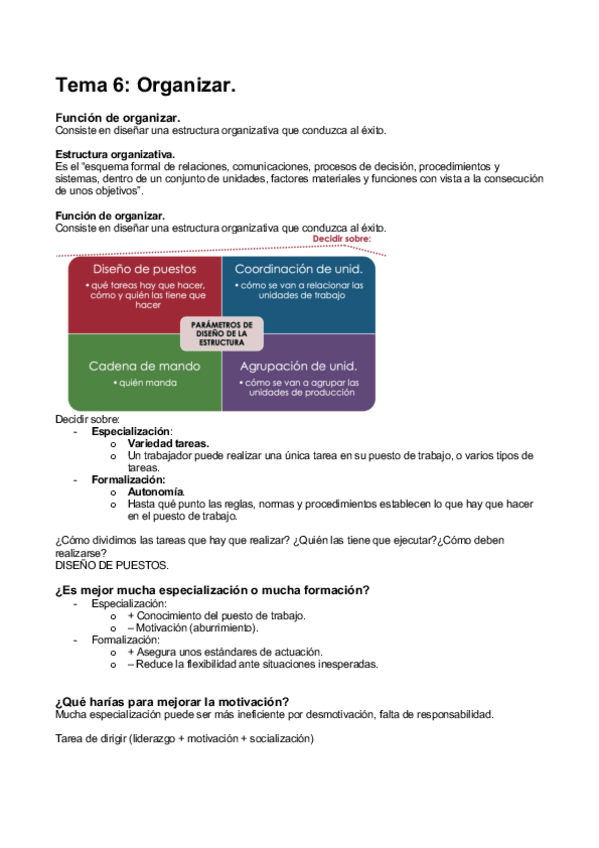 Tema 6: Organizar.

Función de organizar.
Consiste en diseñar una estructura organizativa que conduzca al éxito.

Estructura organizativa.
Es el "esquema formal de relaciones, comunicaciones, procesos de decisión, procedimientos y sistemas, dentro de un conjunto de unidades, factores materiales y funciones con vista a la consecución de unos objetivos".

Función de organizar.
Consiste en diseñar una estructura organizativa que conduzca al éxito.

Decidir sobre:

Diseño de puestos
• qué tareas hay que hacer, cómo y quién las tiene que hacer

Coordinación de unid.
• cómo se van a relacionar las unidades de trabajo

PARÁMETROS DE DISEÑO DE LA ESTRUCTURA

Cadena de mando
• quién manda

Agrupación de unid.
• cómo se van a agrupar las unidades de producción

Decidir sobre:
- Especialización:
  o Variedad tareas.
  o Un trabajador puede realizar una única tarea en su puesto de trabajo, o varios tipos de tareas.
- Formalización:
  o Autonomía.
  o Hasta qué punto las reglas, normas y procedimientos establecen lo que hay que hacer en el puesto de trabajo.

¿Cómo dividimos las tareas que hay que realizar? ¿Quién las tiene que ejecutar?¿Cómo deben realizarse?
DISEÑO DE PUESTOS.

¿Es mejor mucha especialización o mucha formación?
- Especialización:
  o + Conocimiento del puesto de trabajo.
  o – Motivación (aburrimiento).
- Formalización:
  o + Asegura unos estándares de actuación.
  o – Reduce la flexibilidad ante situaciones inesperadas.

¿Qué harías para mejorar la motivación?
Mucha especialización puede ser más ineficiente por desmotivación, falta de responsabilidad.

Tarea de dirigir (liderazgo + motivación + socialización)